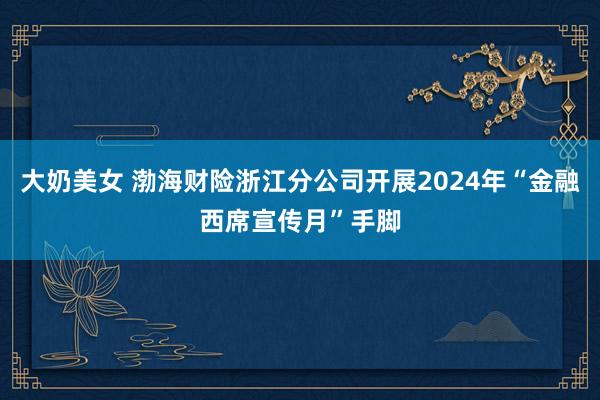 大奶美女 渤海财险浙江分公司开展2024年“金融西席宣传月”手脚